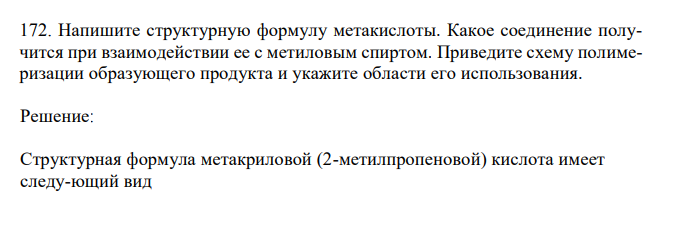 172. Напишите структурную формулу метакислоты. Какое соединение получится при взаимодействии ее с метиловым спиртом. Приведите схему полимеризации образующего продукта и укажите области его использования.

Решение:

Структурная формула метакриловой (2-метилпропеновой) кислота имеет следу-ющий вид